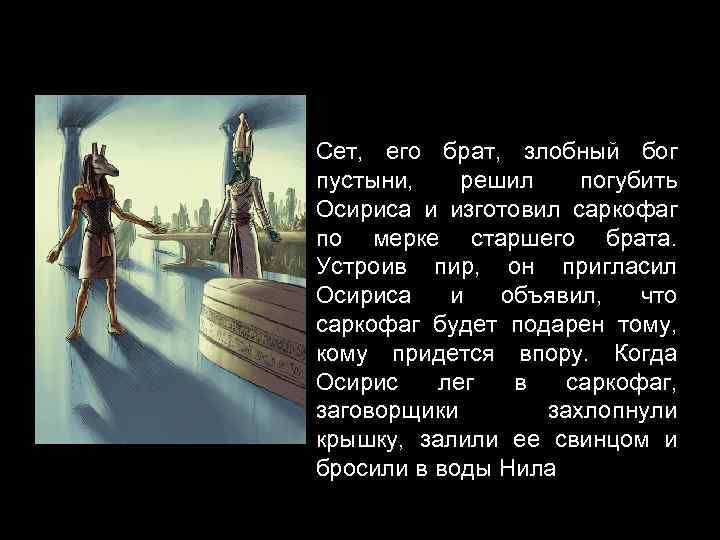 Сет, его брат, злобный бог пустыни, решил погубить Осириса и изготовил саркофаг по мерке старшего брата. Устроив пир, он пригласил Осириса и объявил, что саркофаг будет подарен тому, кому придется впору. Когда Осирис лег в саркофаг, заговорщики захлопнули крышку, залили ее свинцом и бросили в воды Нила